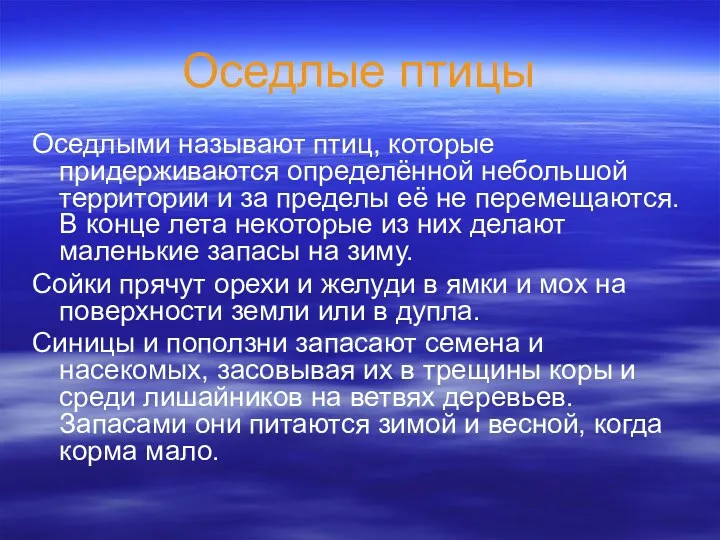 Оседлые птицы

Оседлыми называют птиц, которые придерживаются определённой небольшой территории и за пределы её не перемещаются. В конце лета некоторые из них делают маленькие запасы на зиму.

Сойки прячут орехи и желуди в ямки и мох на поверхности земли или в дупла.

Синицы и поползни запасают семена и насекомых, засовывая их в трещины коры и среди лишайников на ветвях деревьев. Запасами они питаются зимой и весной, когда корма мало.